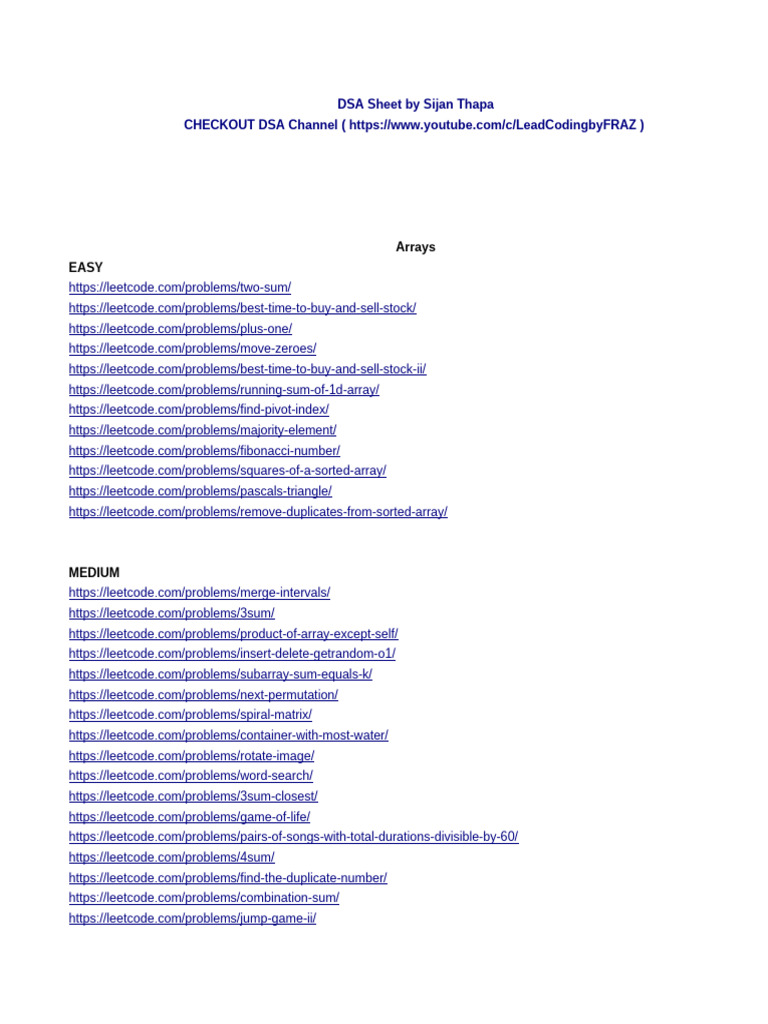 DSA Sheet by Sijan Thapa
CHECKOUT DSA Channel ( https://www.youtube.com/c/LeadCodingbyFRAZ )

Arrays

EASY
https://leetcode.com/problems/two-sum/
https://leetcode.com/problems/best-time-to-buy-and-sell-stock/
https://leetcode.com/problems/plus-one/
https://leetcode.com/problems/move-zeroes/
https://leetcode.com/problems/best-time-to-buy-and-sell-stock-ii/
https://leetcode.com/problems/running-sum-of-1d-array/
https://leetcode.com/problems/find-pivot-index/
https://leetcode.com/problems/majority-element/
https://leetcode.com/problems/fibonacci-number/
https://leetcode.com/problems/squares-of-a-sorted-array/
https://leetcode.com/problems/pascals-triangle/
https://leetcode.com/problems/remove-duplicates-from-sorted-array/

MEDIUM
https://leetcode.com/problems/merge-intervals/
https://leetcode.com/problems/3sum/
https://leetcode.com/problems/product-of-array-except-self/
https://leetcode.com/problems/insert-delete-getrandom-o1/
https://leetcode.com/problems/subarray-sum-equals-k/
https://leetcode.com/problems/next-permutation/
https://leetcode.com/problems/spiral-matrix/
https://leetcode.com/problems/container-with-most-water/
https://leetcode.com/problems/rotate-image/
https://leetcode.com/problems/word-search/
https://leetcode.com/problems/3sum-closest/
https://leetcode.com/problems/game-of-life/
https://leetcode.com/problems/pairs-of-songs-with-total-durations-divisible-by-60/
https://leetcode.com/problems/4sum/
https://leetcode.com/problems/find-the-duplicate-number/
https://leetcode.com/problems/combination-sum/
https://leetcode.com/problems/jump-game-ii/